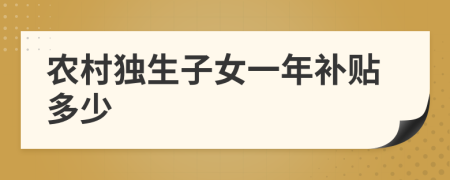 农村独生子女一年补贴多少